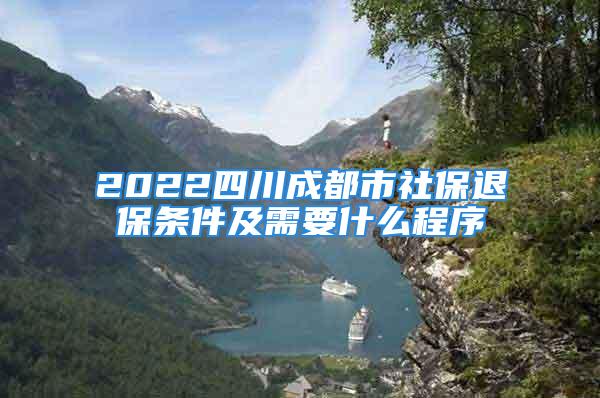 2022四川成都市社保退保条件及需要什么程序